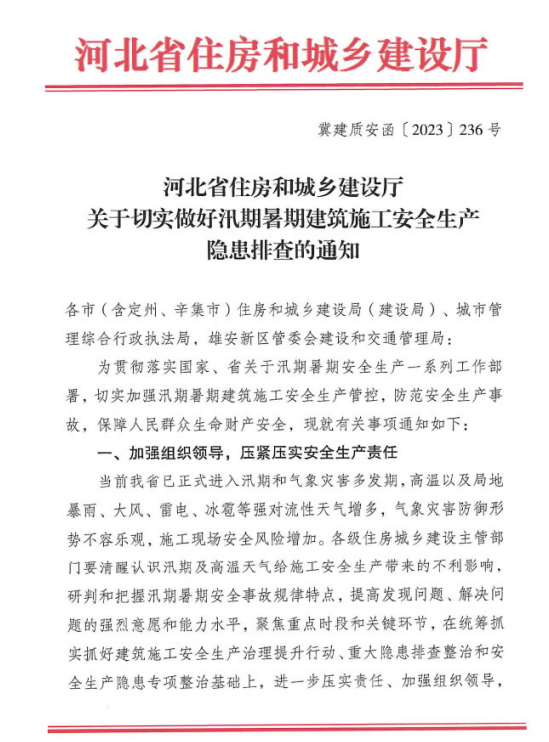 河北省住房和城乡建设厅

冀建质安函〔2023〕236号

河北省住房和城乡建设厅
关于切实做好汛期暑期建筑施工安全生产
隐患排查的通知

各市（含定州、辛集市）住房和城乡建设局（建设局）、城市管理综合行政执法局，雄安新区管委会建设和交通管理局：

为贯彻落实国家、省关于汛期暑期安全生产一系列工作部署，切实加强汛期暑期建筑施工安全生产管控，防范安全生产事故，保障人民群众生命财产安全，现就有关事项通知如下：

一、加强组织领导，压紧压实安全生产责任

当前我省已正式进入汛期和气象灾害多发期，高温以及局地暴雨、大风、雷电、冰雹等强对流性天气增多，气象灾害防御形势不容乐观，施工现场安全风险增加。各级住房城乡建设主管部门要清醒认识汛期及高温天气给施工安全生产带来的不利影响，研判和把握汛期暑期安全事故规律特点，提高发现问题、解决问题的强烈意愿和能力水平，聚焦重点时段和关键环节，在统筹抓实抓好建筑施工安全生产治理提升行动、重大隐患排查整治和安全生产隐患专项整治基础上，进一步压实责任、加强组织领导，